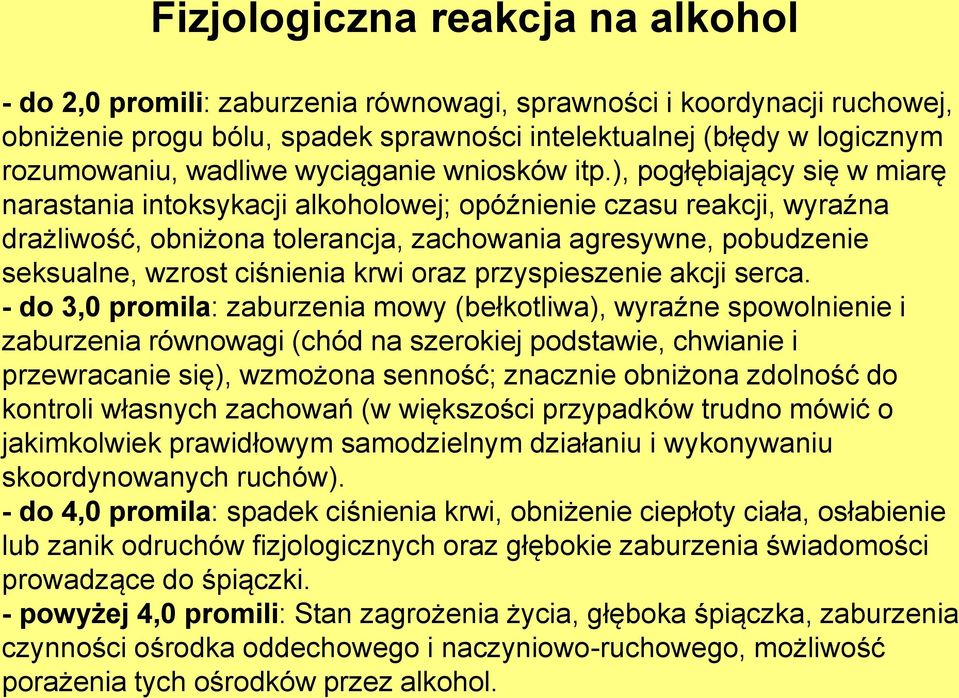 Fizjologiczna reakcja na alkohol

- do 2,0 promili: zaburzenia równowagi, sprawności i koordynacji ruchowej, obniżenie progu bólu, spadek sprawności intelektualnej (błędy w logicznym rozumowaniu, wadliwe wyciąganie wniosków itp.), pogłębiający się w miarę narastania intoksykacji alkoholowej; opóźnienie czasu reakcji, wyraźna drażliwość, obniżona tolerancja, zachowania agresywne, pobudzenie seksualne, wzrost ciśnienia krwi oraz przyspieszenie akcji serca.
- do 3,0 promila: zaburzenia mowy (bełkotliwa), wyraźne spowolnienie i zaburzenia równowagi (chód na szerokiej podstawie, chwianie i przewracanie się), wzmożona senność; znacznie obniżona zdolność do kontroli własnych zachowań (w większości przypadków trudno mówić o jakimkolwiek prawidłowym samodzielnym działaniu i wykonywaniu skoordynowanych ruchów).
- do 4,0 promila: spadek ciśnienia krwi, obniżenie ciepłoty ciała, osłabienie lub zanik odruchów fizjologicznych oraz głębokie zaburzenia świadomości prowadzące do śpiączki.
- powyżej 4,0 promili: Stan zagrożenia życia, głęboka śpiączka, zaburzenia czynności ośrodka oddechowego i naczyniowo-ruchowego, możliwość porażenia tych ośrodków przez alkohol.